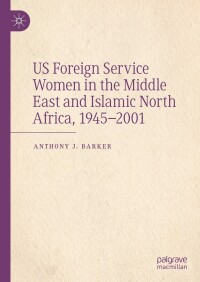 US Foreign Service Women in the Middle East and Islamic North Africa, 1945–2001

ANTHONY J. BARKER

palgrave macmillan